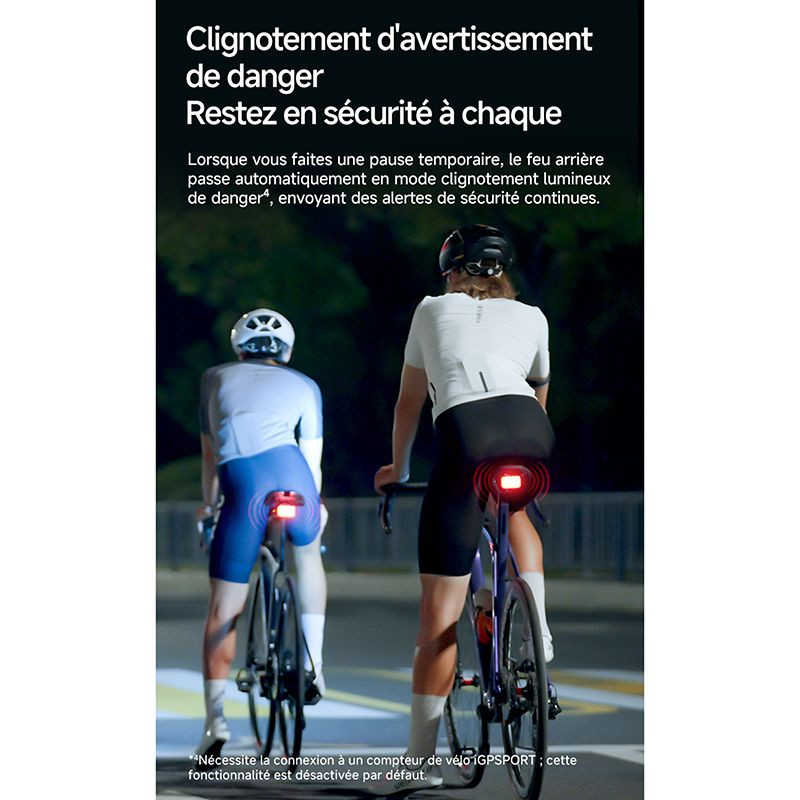 Clignotement d'avertissement de danger
Restez en sécurité à chaque

Lorsque vous faites une pause temporaire, le feu arrière passe automatiquement en mode clignotement lumineux de danger$^{4}$, envoyant des alertes de sécurité continues.

*$^{4}$Nécessite la connexion à un compteur de vélo iGPSPORT ; cette fonctionnalité est désactivée par défaut.